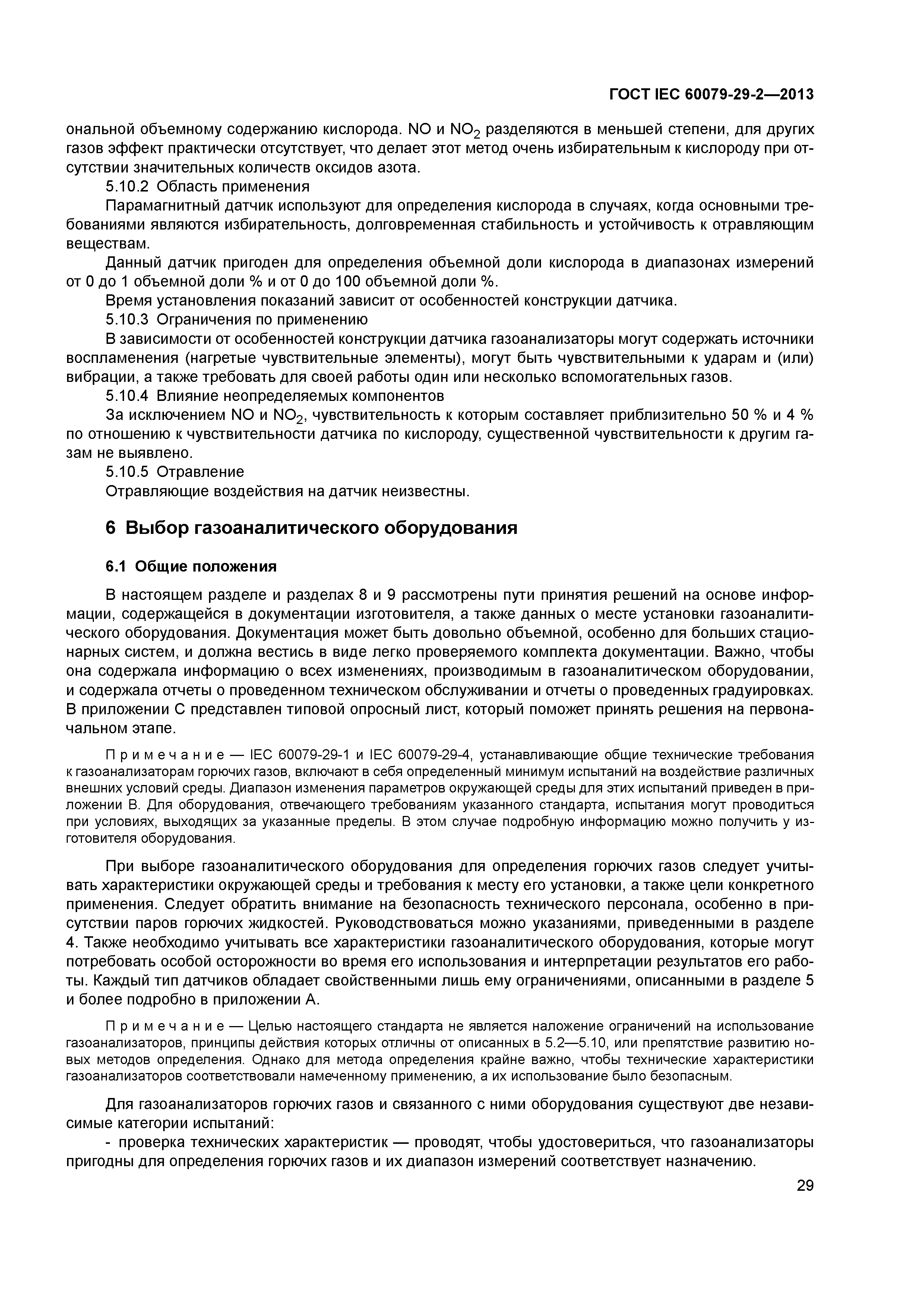 ГОСТ IEC 60079-29-2—2013

ональной объемному содержанию кислорода. NO и $NO_2$ разделяются в меньшей степени, для других газов эффект практически отсутствует, что делает этот метод очень избирательным к кислороду при отсутствии значительных количеств оксидов азота.

5.10.2 Область применения

Парамагнитный датчик используют для определения кислорода в случаях, когда основными требованиями являются избирательность, долговременная стабильность и устойчивость к отравляющим веществам.

Данный датчик пригоден для определения объемной доли кислорода в диапазонах измерений от 0 до 1 объемной доли % и от 0 до 100 объемной доли %.

Время установления показаний зависит от особенностей конструкции датчика.

5.10.3 Ограничения по применению

В зависимости от особенностей конструкции датчика газоанализаторы могут содержать источники воспламенения (нагретые чувствительные элементы), могут быть чувствительными к ударам и (или) вибрации, а также требовать для своей работы один или несколько вспомогательных газов.

5.10.4 Влияние неопределяемых компонентов

За исключением NO и $NO_2$, чувствительность к которым составляет приблизительно 50 % и 4 % по отношению к чувствительности датчика по кислороду, существенной чувствительности к другим газам не выявлено.

5.10.5 Отравление

Отравляющие воздействия на датчик неизвестны.

6 Выбор газоаналитического оборудования

6.1 Общие положения

В настоящем разделе и разделах 8 и 9 рассмотрены пути принятия решений на основе информации, содержащейся в документации изготовителя, а также данных о месте установки газоаналитического оборудования. Документация может быть довольно объемной, особенно для больших стационарных систем, и должна вестись в виде легко проверяемого комплекта документации. Важно, чтобы она содержала информацию о всех изменениях, производимым в газоаналитическом оборудовании, и содержала отчеты о проведенном техническом обслуживании и отчеты о проведенных градуировках. В приложении С представлен типовой опросный лист, который поможет принять решения на первоначальном этапе.

Примечание — IEC 60079-29-1 и IEC 60079-29-4, устанавливающие общие технические требования к газоанализаторам горючих газов, включают в себя определенный минимум испытаний на воздействие различных внешних условий среды. Диапазон изменения параметров окружающей среды для этих испытаний приведен в приложении В. Для оборудования, отвечающего требованиям указанного стандарта, испытания могут проводиться при условиях, выходящих за указанные пределы. В этом случае подробную информацию можно получить у изготовителя оборудования.

При выборе газоаналитического оборудования для определения горючих газов следует учитывать характеристики окружающей среды и требования к месту его установки, а также цели конкретного применения. Следует обратить внимание на безопасность технического персонала, особенно в присутствии паров горючих жидкостей. Руководствоваться можно указаниями, приведенными в разделе 4. Также необходимо учитывать все характеристики газоаналитического оборудования, которые могут потребовать особой осторожности во время его использования и интерпретации результатов его работы. Каждый тип датчиков обладает свойственными лишь ему ограничениями, описанными в разделе 5 и более подробно в приложении А.

Примечание — Целью настоящего стандарта не является наложение ограничений на использование газоанализаторов, принципы действия которых отличны от описанных в 5.2—5.10, или препятствие развитию новых методов определения. Однако для метода определения крайне важно, чтобы технические характеристики газоанализаторов соответствовали намеченному применению, а их использование было безопасным.

Для газоанализаторов горючих газов и связанного с ними оборудования существуют две независимые категории испытаний:

- проверка технических характеристик — проводят, чтобы удостовериться, что газоанализаторы пригодны для определения горючих газов и их диапазон измерений соответствует назначению.

29